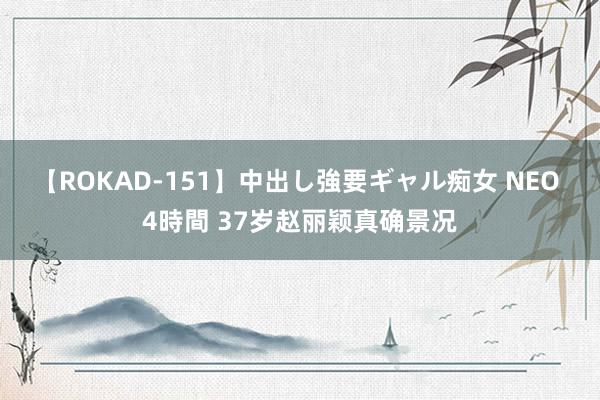 【ROKAD-151】中出し強要ギャル痴女 NEO 4時間 37岁赵丽颖真确景况